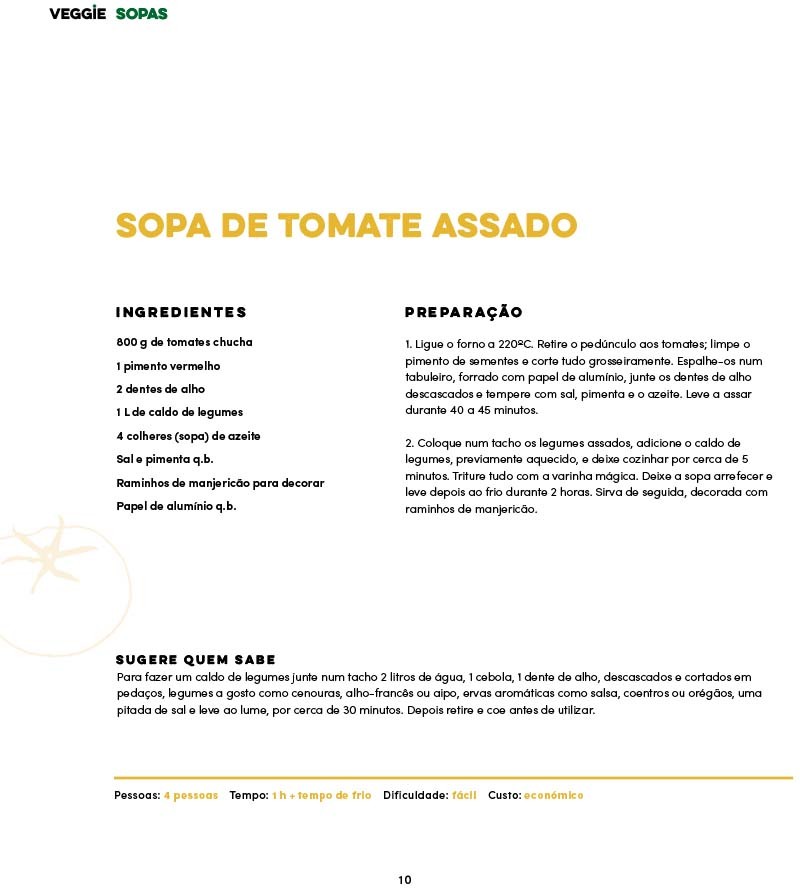 VEGGIE SOPAS

SOPA DE TOMATE ASSADO

INGREDIENTES

800 g de tomates chucha

1 pimento vermelho

2 dentes de alho

1 L de caldo de legumes

4 colheres (sopa) de azeite

Sal e pimenta q.b.

Raminhos de manjericão para decorar

Papel de alumínio q.b.

PREPARAÇÃO

1. Ligue o forno a 220ºC. Retire o pedúnculo aos tomates; limpe o pimento de sementes e corte tudo grosseiramente. Espalhe-os num tabuleiro, forrado com papel de alumínio, junte os dentes de alho descascados e tempere com sal, pimenta e o azeite. Leve a assar durante 40 a 45 minutos.

2. Coloque num tacho os legumes assados, adicione o caldo de legumes, previamente aquecido, e deixe cozinhar por cerca de 5 minutos. Triture tudo com a varinha mágica. Deixe a sopa arrefecer e leve depois ao frio durante 2 horas. Sirva de seguida, decorada com raminhos de manjericão.

SUGERE QUEM SABE
Para fazer um caldo de legumes junte num tacho 2 litros de água, 1 cebola, 1 dente de alho, descascados e cortados em pedaços, legumes a gosto como cenouras, alho-francês ou aipo, ervas aromáticas como salsa, coentros ou orégãos, uma pitada de sal e leve ao lume, por cerca de 30 minutos. Depois retire e coe antes de utilizar.

Pessoas: 4 pessoas Tempo: 1 h + tempo de frio Dificuldade: fácil Custo: económico

10